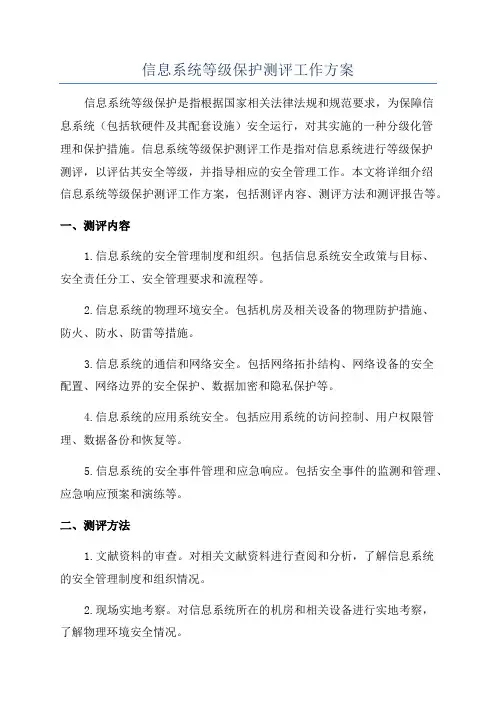 信息系统等级保护测评工作方案

信息系统等级保护是指根据国家相关法律法规和规范要求，为保障信息系统（包括软硬件及其配套设施）安全运行，对其实施的一种分级化管理和保护措施。信息系统等级保护测评工作是指对信息系统进行等级保护测评，以评估其安全等级，并指导相应的安全管理工作。本文将详细介绍信息系统等级保护测评工作方案，包括测评内容、测评方法和测评报告等。

一、测评内容

1.信息系统的安全管理制度和组织。包括信息系统安全政策与目标、安全责任分工、安全管理要求和流程等。

2.信息系统的物理环境安全。包括机房及相关设备的物理防护措施、防火、防水、防雷等措施。

3.信息系统的通信和网络安全。包括网络拓扑结构、网络设备的安全配置、网络边界的安全保护、数据加密和隐私保护等。

4.信息系统的应用系统安全。包括应用系统的访问控制、用户权限管理、数据备份和恢复等。

5.信息系统的安全事件管理和应急响应。包括安全事件的监测和管理、应急响应预案和演练等。

二、测评方法

1.文献资料的审查。对相关文献资料进行查阅和分析，了解信息系统的安全管理制度和组织情况。

2.现场实地考察。对信息系统所在的机房和相关设备进行实地考察，了解物理环境安全情况。